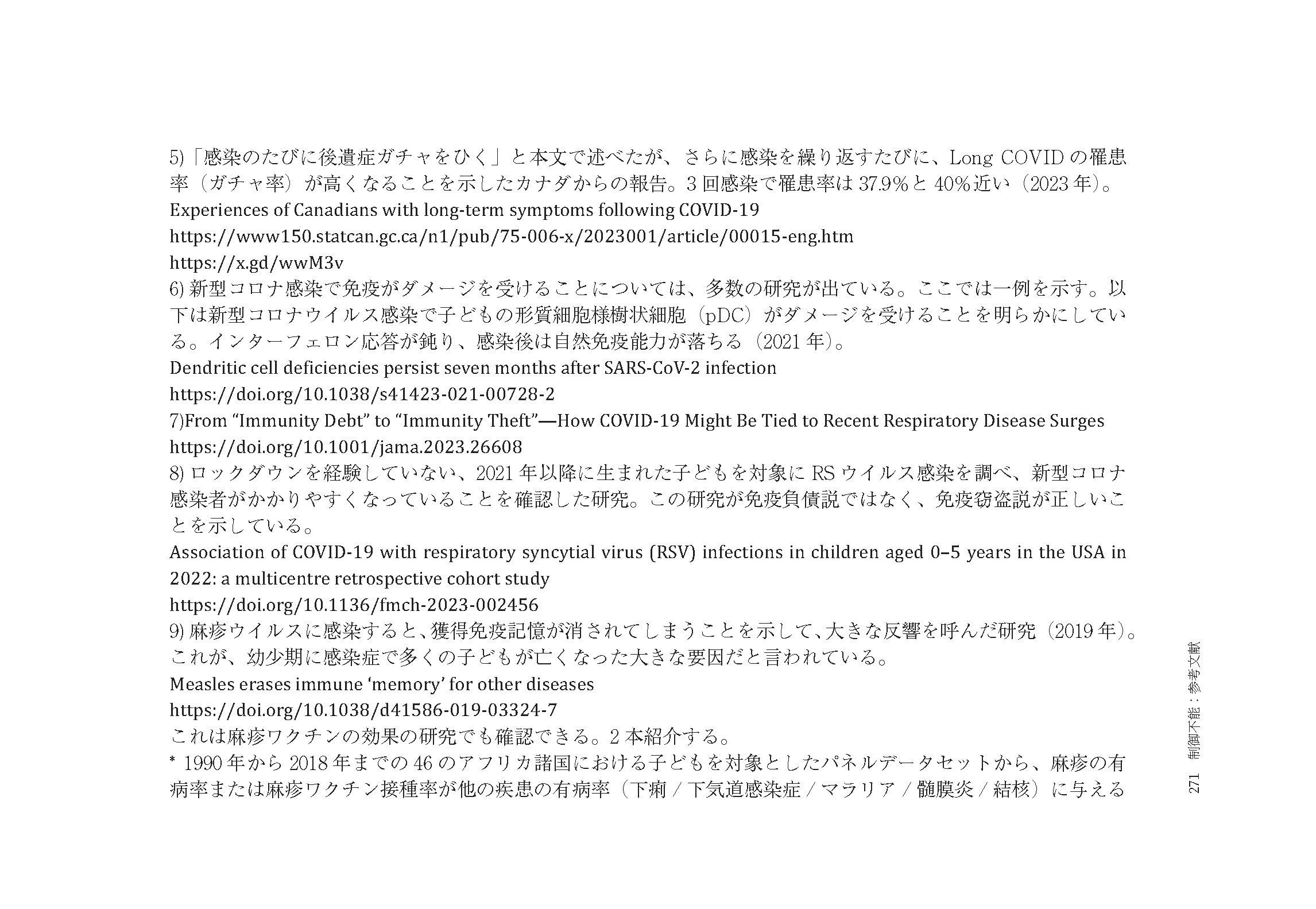 5)「感染のたびに後遺症ガチャをひく」と本文で述べたが、さらに感染を繰り返すたびに、Long COVIDの罹患率（ガチャ率）が高くなることを示したカナダからの報告。3回感染で罹患率は37.9%と40%近い（2023年）。

Experiences of Canadians with long-term symptoms following COVID-19
https://www150.statcan.gc.ca/n1/pub/75-006-x/2023001/article/00015-eng.htm
https://x.gd/wwM3v

6)新型コロナ感染で免疫がダメージを受けることについては、多数の研究が出ている。ここでは一例を示す。以下は新型コロナウイルス感染で子どもの形質細胞様樹状細胞（pDC）がダメージを受けることを明らかにしている。インターフェロン応答が鈍り、感染後は自然免疫能力が落ちる（2021年）。

Dendritic cell deficiencies persist seven months after SARS-CoV-2 infection
https://doi.org/10.1038/s41423-021-00728-2

7)From "Immunity Debt" to "Immunity Theft"—How COVID-19 Might Be Tied to Recent Respiratory Disease Surges
https://doi.org/10.1001/jama.2023.26608

8)ロックダウンを経験していない、2021年以降に生まれた子どもを対象にRSウイルス感染を調べ、新型コロナ感染者がかかりやすくなっていることを確認した研究。この研究が免疫負債説ではなく、免疫窃盗説が正しいことを示している。

Association of COVID-19 with respiratory syncytial virus (RSV) infections in children aged 0–5 years in the USA in 2022: a multicentre retrospective cohort study
https://doi.org/10.1136/fmch-2023-002456

9)麻疹ウイルスに感染すると、獲得免疫記憶が消されてしまうことを示して、大きな反響を呼んだ研究（2019年）。これが、幼少期に感染症で多くの子どもが亡くなった大きな要因だと言われている。

Measles erases immune 'memory' for other diseases
https://doi.org/10.1038/d41586-019-03324-7

これは麻疹ワクチンの効果の研究でも確認できる。2本紹介する。

* 1990年から2018年までの46のアフリカ諸国における子どもを対象としたパネルデータセットから、麻疹の有病率または麻疹ワクチン接種率が他の疾患の有病率（下痢/下気道感染症/マラリア/髄膜炎/結核）に与える

271 制御不能：参考文献